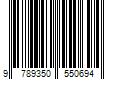 9 789350 550694